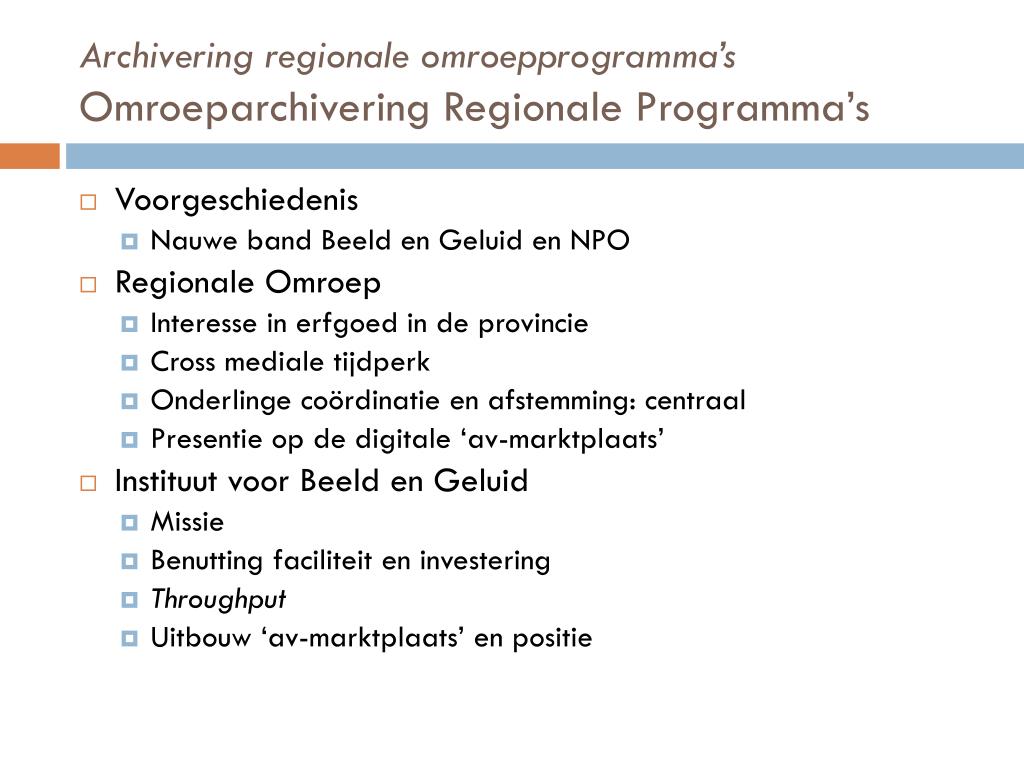 Archivering regionale omroepprogramma's
Omroeparchivering Regionale Programma's

Voorgeschiedenis
Nauwe band Beeld en Geluid en NPO
Regionale Omroep
Interesse in erfgoed in de provincie
Cross mediale tijdperk
Onderlinge coördinatie en afstemming: centraal
Presentie op de digitale 'av-marktplaats'
Instituut voor Beeld en Geluid
Missie
Benutting faciliteit en investering
Throughput
Uitbouw 'av-marktplaats' en positie